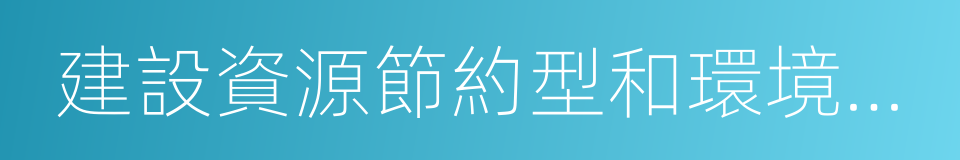 建設資源節約型和環境…